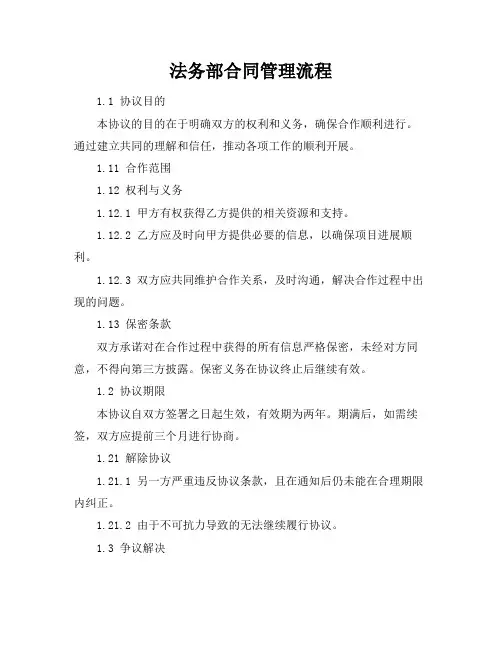 法务部合同管理流程

1.1 协议目的

本协议的目的在于明确双方的权利和义务，确保合作顺利进行。通过建立共同的理解和信任，推动各项工作的顺利开展。

1.11 合作范围

1.12 权利与义务

1.12.1 甲方有权获得乙方提供的相关资源和支持。

1.12.2 乙方应及时向甲方提供必要的信息，以确保项目进展顺利。

1.12.3 双方应共同维护合作关系，及时沟通，解决合作过程中出现的问题。

1.13 保密条款

双方承诺对在合作过程中获得的所有信息严格保密，未经对方同意，不得向第三方披露。保密义务在协议终止后继续有效。

1.2 协议期限

本协议自双方签署之日起生效，有效期为两年。期满后，如需续签，双方应提前三个月进行协商。

1.21 解除协议

1.21.1 另一方严重违反协议条款，且在通知后仍未能在合理期限内纠正。

1.21.2 由于不可抗力导致的无法继续履行协议。

1.3 争议解决